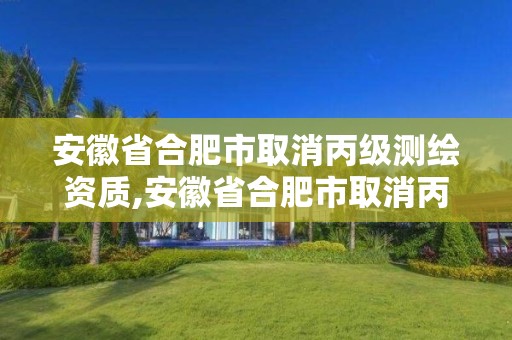 安徽省合肥市取消丙级测绘资质,安徽省合肥市取消丙